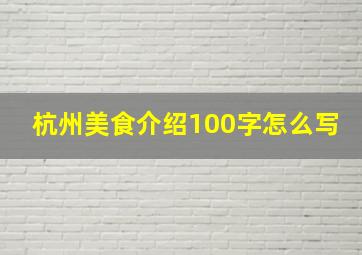 杭州美食介绍100字怎么写